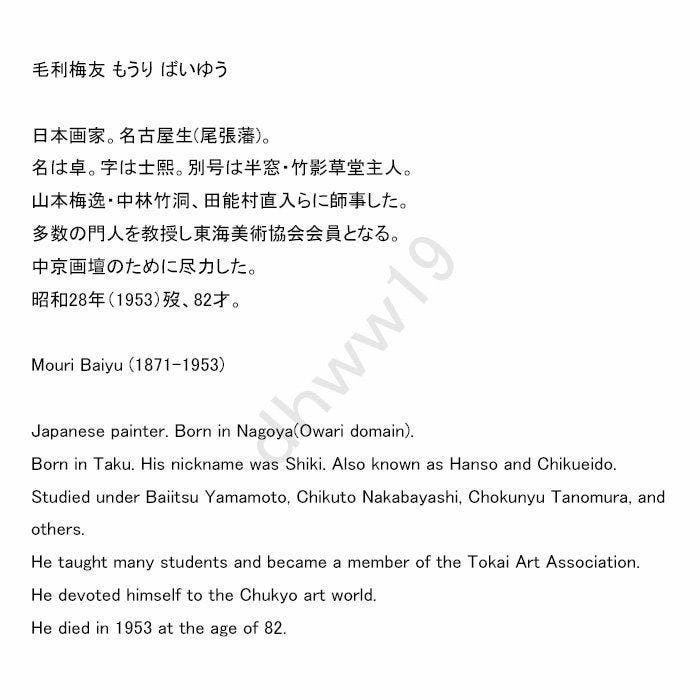 毛利梅友 もうり ばいゆう

日本画家。名古屋生(尾張藩)。
名は卓。字は士熙。別号は半窓・竹影草堂主人。
山本梅逸・中林竹洞、田能村直入らに師事した。
多数の門人を教授し東海美術協会会員となる。
中京画壇のために尽力した。
昭和28年(1953)歿、82才。

Mouri Baiyu (1871-1953)

Japanese painter. Born in Nagoya(Owari domain).
Born in Taku. His nickname was Shiki. Also known as Hanso and Chikueido.
Studied under Baiitsu Yamamoto, Chikuto Nakabayashi, Chokunyu Tanomura, and others.
He taught many students and became a member of the Tokai Art Association.
He devoted himself to the Chukyo art world.
He died in 1953 at the age of 82.

dhww19